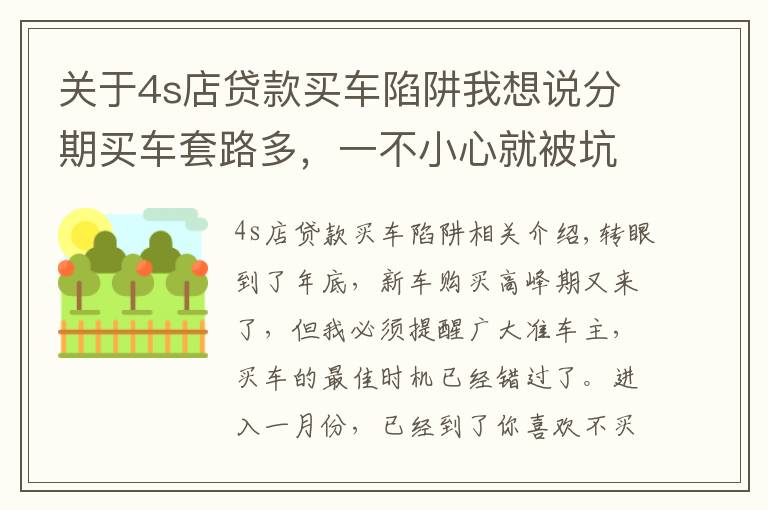 关于4s店贷款买车陷阱我想说分期买车套路多，一不小心就被坑

4s店贷款买车陷阱相关介绍，转眼到了年底，新车购买高峰期又来了，但我必须提醒广大准车主，买车的最佳时机已经错过了。进入一月份，已经到了你喜欢不买